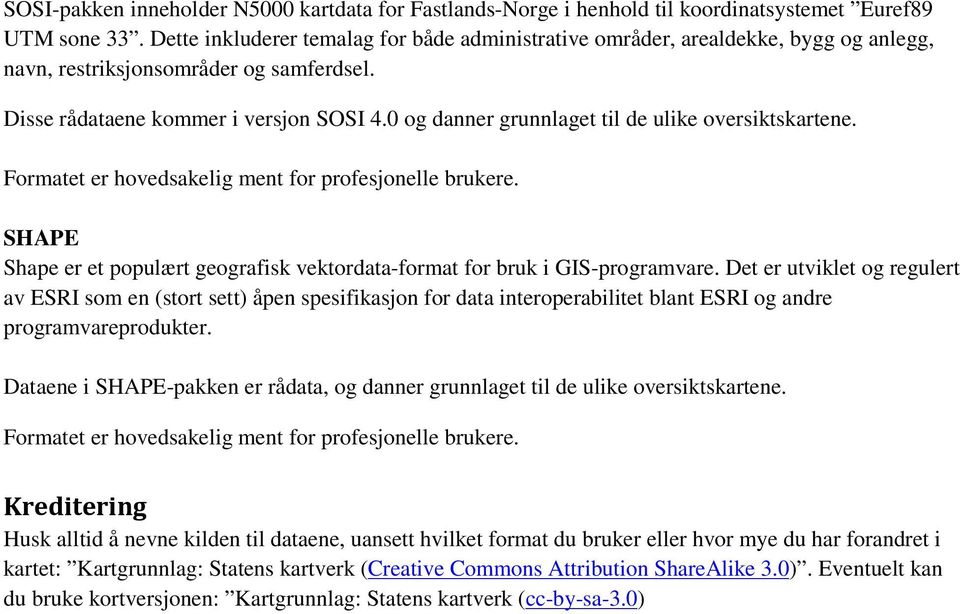 SOSI-pakken inneholder N5000 kartdata for Fastlands-Norge i henhold til koordinatsystemet ”Euref89 UTM sone 33”. Dette inkluderer temalag for både administrative områder, arealdekke, bygg og anlegg, navn, restriksjonsområder og samferdsel.

Disse rådataene kommer i versjon SOSI 4.0 og danner grunnlaget til de ulike oversiktskartene.

Formatet er hovedsakelig ment for profesjonelle brukere.

SHAPE
Shape er et populært geografisk vektordata-format for bruk i GIS-programvare. Det er utviklet og regulert av ESRI som en (stort sett) åpen spesifikasjon for data interoperabilitet blant ESRI og andre programvareprodukter.

Dataene i SHAPE-pakken er rådata, og danner grunnlaget til de ulike oversiktskartene.

Formatet er hovedsakelig ment for profesjonelle brukere.

Kreditering
Husk alltid å nevne kilden til dataene, uansett hvilket format du bruker eller hvor mye du har forandret i kartet: ”Kartgrunnlag: Statens kartverk (Creative Commons Attribution ShareAlike 3.0)”. Eventuelt kan du bruke kortversjonen: ”Kartgrunnlag: Statens kartverk (cc-by-sa-3.0)